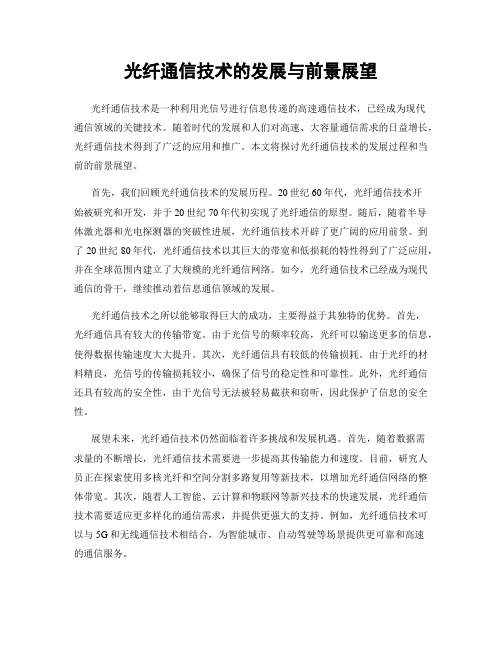 光纤通信技术的发展与前景展望

光纤通信技术是一种利用光信号进行信息传递的高速通信技术，已经成为现代通信领域的关键技术。随着时代的发展和人们对高速、大容量通信需求的日益增长，光纤通信技术得到了广泛的应用和推广。本文将探讨光纤通信技术的发展过程和当前的前景展望。

首先，我们回顾光纤通信技术的发展历程。20世纪60年代，光纤通信技术开始被研究和开发，并于20世纪70年代初实现了光纤通信的原型。随后，随着半导体激光器和光电探测器的突破性进展，光纤通信技术开辟了更广阔的应用前景。到了20世纪80年代，光纤通信技术以其巨大的带宽和低损耗的特性得到了广泛应用，并在全球范围内建立了大规模的光纤通信网络。如今，光纤通信技术已经成为现代通信的骨干，继续推动着信息通信领域的发展。

光纤通信技术之所以能够取得巨大的成功，主要得益于其独特的优势。首先，光纤通信具有较大的传输带宽。由于光信号的频率较高，光纤可以输送更多的信息，使得数据传输速度大大提升。其次，光纤通信具有较低的传输损耗。由于光纤的材料精良，光信号的传输损耗较小，确保了信号的稳定性和可靠性。此外，光纤通信还具有较高的安全性，由于光信号无法被轻易截获和窃听，因此保护了信息的安全性。

展望未来，光纤通信技术仍然面临着许多挑战和发展机遇。首先，随着数据需求量的不断增长，光纤通信技术需要进一步提高其传输能力和速度。目前，研究人员正在探索使用多核光纤和空间分割多路复用等新技术，以增加光纤通信网络的整体带宽。其次，随着人工智能、云计算和物联网等新兴技术的快速发展，光纤通信技术需要适应更多样化的通信需求，并提供更强大的支持。例如，光纤通信技术可以与5G和无线通信技术相结合，为智能城市、自动驾驶等场景提供更可靠和高速的通信服务。